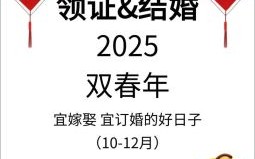 领证&结婚
2025
双春年

宜嫁娶 宜订婚的好日子
（10-12月）